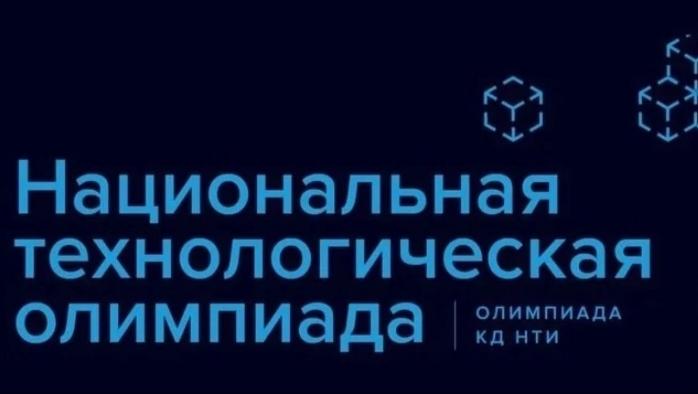 Национальная технологическая олимпиада

ОЛИМПИАДА КД НТИ